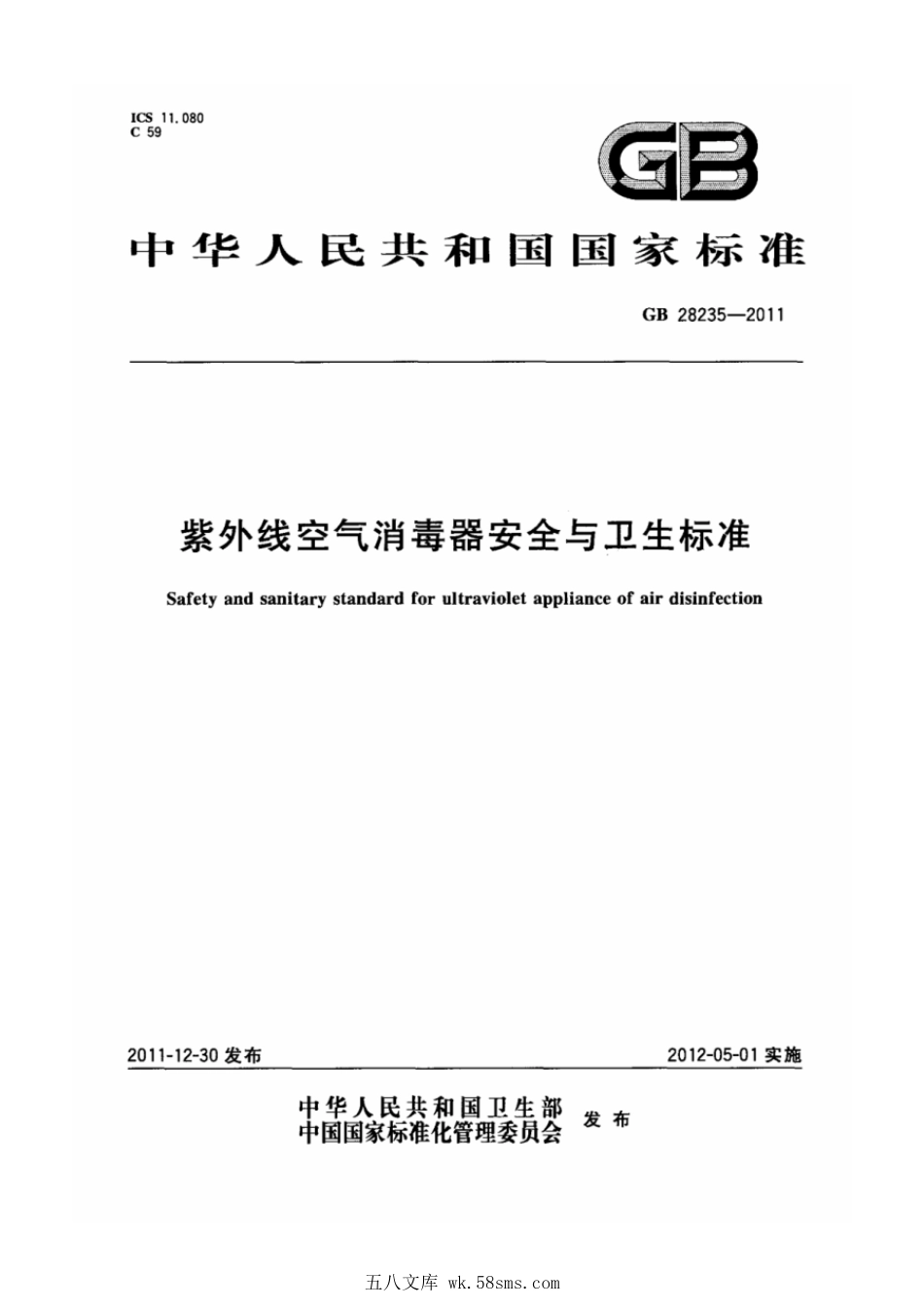 ICS 11.080
C 59

GB

中华人民共和国国家标准

GB 28235—2011

紫外线空气消毒器安全与卫生标准

Safety and sanitary standard for ultraviolet appliance of air disinfection

2011-12-30 发布

2012-05-01 实施

中华人民共和国卫生部
中国国家标准化管理委员会
发布

五八文库 wk.58sms.com